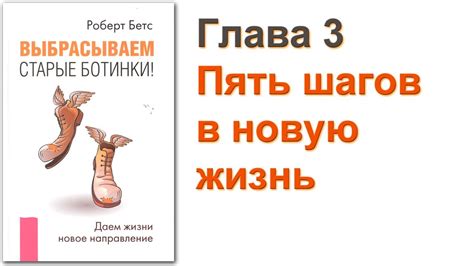 Роберт Бетс

ВЫБРАСЫВАЕМ СТАРЫЕ БОТИНКИ!

Даем жизни новое направление

Глава 3
Пять шагов в новую жизнь